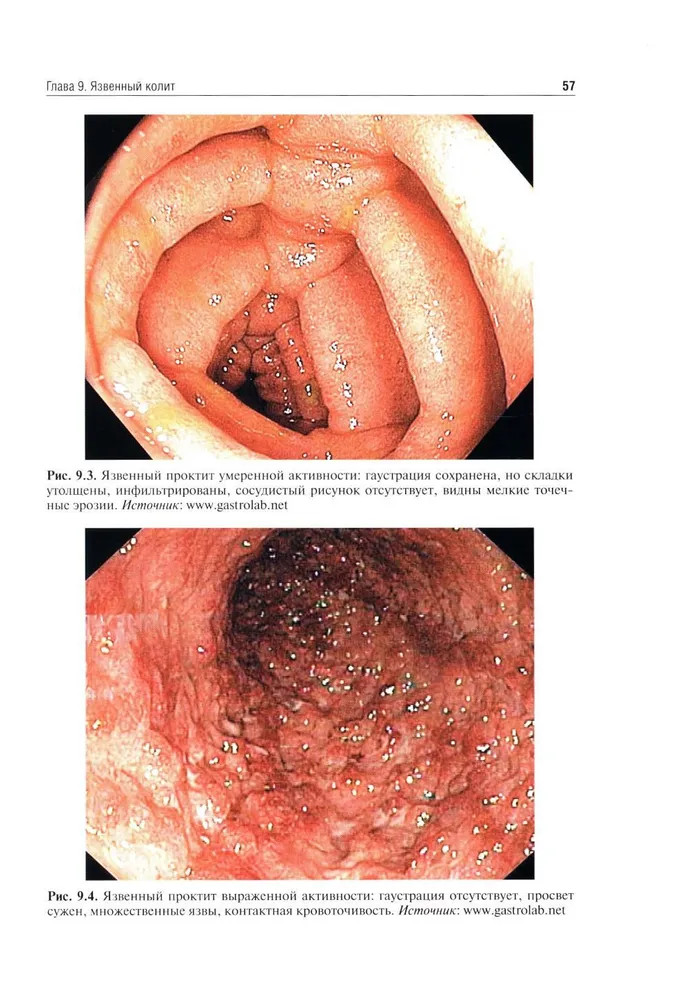 Глава 9. Язвенный колит

57

Рис. 9.3. Язвенный проктит умеренной активности: гаустрация сохранена, но складки утолщены, инфильтрированы, сосудистый рисунок отсутствует, видны мелкие точечные эрозии. Источник: www.gastrolab.net

Рис. 9.4. Язвенный проктит выраженной активности: гаустрация отсутствует, просвет сужен, множественные язвы, контактная кровоточивость. Источник: www.gastrolab.net